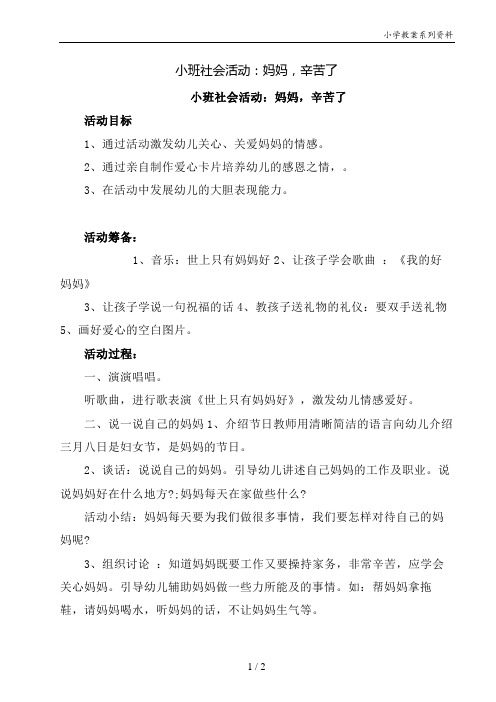 小学教案系列资料

小班社会活动：妈妈，辛苦了

小班社会活动：妈妈，辛苦了

活动目标

1、通过活动激发幼儿关心、关爱妈妈的情感。

2、通过亲自制作爱心卡片培养幼儿的感恩之情，。

3、在活动中发展幼儿的大胆表现能力。

活动筹备：

1、音乐：世上只有妈妈好 2、让孩子学会歌曲 ：《我的好妈妈》

3、让孩子学说一句祝福的话 4、教孩子送礼物的礼仪：要双手送礼物 5、画好爱心的空白图片。

活动过程：

一、演演唱唱。

听歌曲，进行歌表演《世上只有妈妈好》，激发幼儿情感爱好。

二、说一说自己的妈妈 1、介绍节日教师用清晰简洁的语言向幼儿介绍三月八日是妇女节，是妈妈的节日。

2、谈话：说说自己的妈妈。引导幼儿讲述自己妈妈的工作及职业。说说妈妈好在什么地方?;妈妈每天在家做些什么?

活动小结：妈妈每天要为我们做很多事情，我们要怎样对待自己的妈妈呢?

3、组织讨论 ：知道妈妈既要工作又要操持家务，非常辛苦，应学会关心妈妈。引导幼儿辅助妈妈做一些力所能及的事情。如：帮妈妈拿拖鞋，请妈妈喝水，听妈妈的话，不让妈妈生气等。

1 / 2